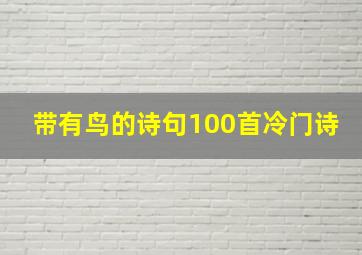 带有鸟的诗句100首冷门诗